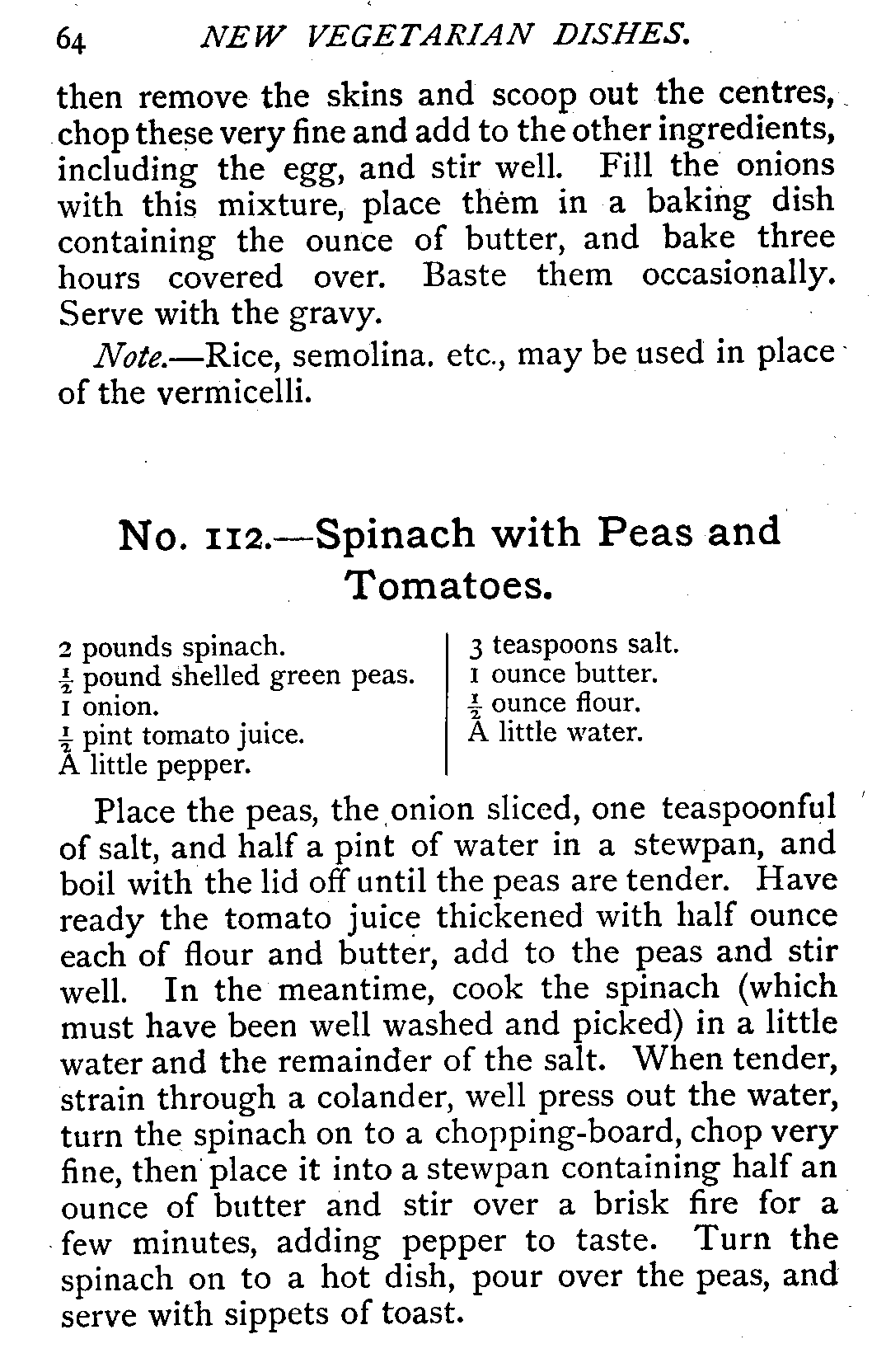 64 NEW VEGETARIAN DISHES.

then remove the skins and scoop out the centres, chop these very fine and add to the other ingredients, including the egg, and stir well. Fill the onions with this mixture, place them in a baking dish containing the ounce of butter, and bake three hours covered over. Baste them occasionally. Serve with the gravy.

Note.—Rice, semolina. etc., may be used in place of the vermicelli.

No. 112.—Spinach with Peas and Tomatoes.

2 pounds spinach.
$\frac{1}{2}$ pound shelled green peas.
1 onion.
$\frac{1}{2}$ pint tomato juice.
A little pepper.

3 teaspoons salt.
1 ounce butter.
$\frac{1}{2}$ ounce flour.
A little water.

Place the peas, the onion sliced, one teaspoonful of salt, and half a pint of water in a stewpan, and boil with the lid off until the peas are tender. Have ready the tomato juice thickened with half ounce each of flour and butter, add to the peas and stir well. In the meantime, cook the spinach (which must have been well washed and picked) in a little water and the remainder of the salt. When tender, strain through a colander, well press out the water, turn the spinach on to a chopping-board, chop very fine, then place it into a stewpan containing half an ounce of butter and stir over a brisk fire for a few minutes, adding pepper to taste. Turn the spinach on to a hot dish, pour over the peas, and serve with sippets of toast.